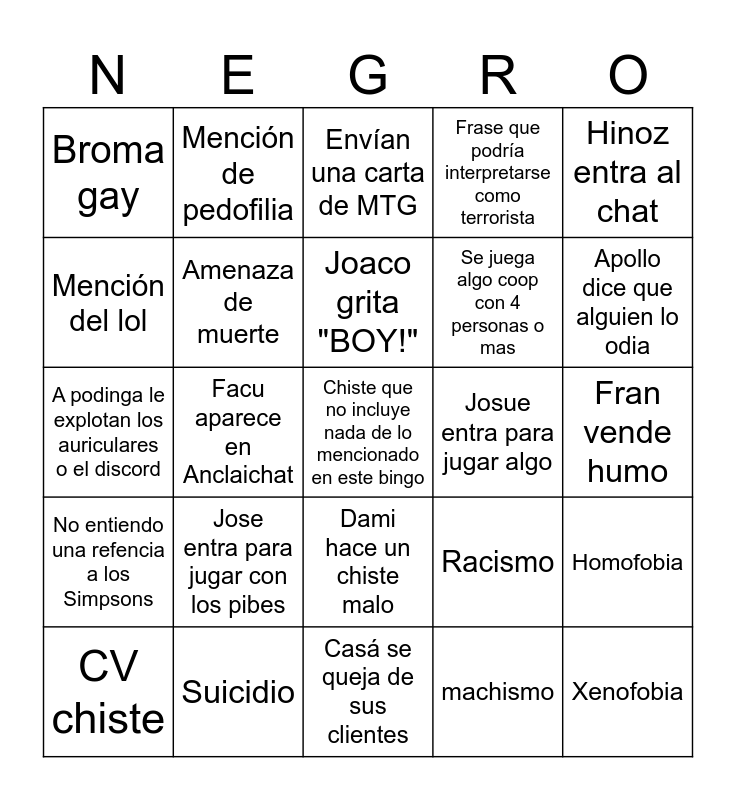 | N | E | G | R | O |
|---|---|---|---|---|
| Broma gay | Mención de pedofilia | Envían una carta de MTG | Frase que podría interpretarse como terrorista | Hinoz entra al chat |
| Mención del lol | Amenaza de muerte | Joaco grita "BOY!" | Se juega algo coop con 4 personas o mas | Apollo dice que alguien lo odia |
| A podinga le explotan los auriculares o el discord | Facu aparece en Anclaichat | Chiste que no incluye nada de lo mencionado en este bingo | Josue entra para jugar algo | Fran vende humo |
| No entiendo una refencia a los Simpsons | Jose entra para jugar con los pibes | Dami hace un chiste malo | Racismo | Homofobia |
| CV chiste | Suicidio | Casá se queja de sus clientes | machismo | Xenofobia |